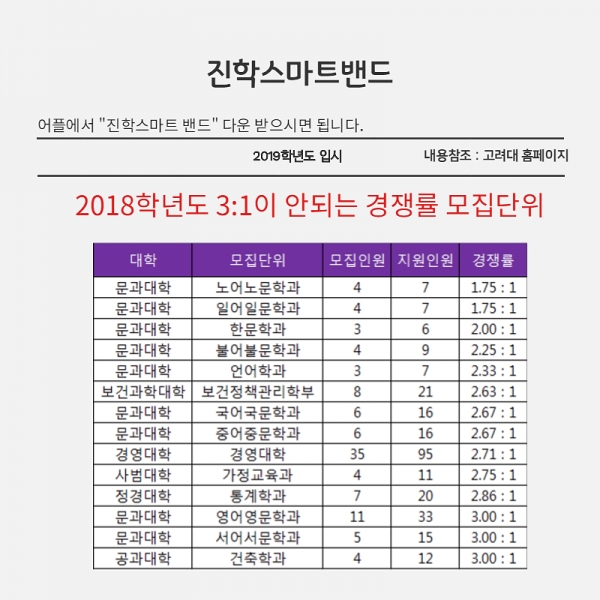 진학스마트밴드

어플에서 "진학스마트 밴드" 다운 받으시면 됩니다.

2019학년도 입시

내용참조 : 고려대 홈페이지

2018학년도 3:1이 안되는 경쟁률 모집단위

| 대학 | 모집단위 | 모집인원 | 지원인원 | 경쟁률 |
|---|---|---|---|---|
| 문과대학 | 노어노문학과 | 4 | 7 | 1.75 : 1 |
| 문과대학 | 일어일문학과 | 4 | 7 | 1.75 : 1 |
| 문과대학 | 한문학과 | 3 | 6 | 2.00 : 1 |
| 문과대학 | 불어불문학과 | 4 | 9 | 2.25 : 1 |
| 문과대학 | 언어학과 | 3 | 7 | 2.33 : 1 |
| 보건과학대학 | 보건정책관리학부 | 8 | 21 | 2.63 : 1 |
| 문과대학 | 국어국문학과 | 6 | 16 | 2.67 : 1 |
| 문과대학 | 중어중문학과 | 6 | 16 | 2.67 : 1 |
| 경영대학 | 경영대학 | 35 | 95 | 2.71 : 1 |
| 사범대학 | 가정교육과 | 4 | 11 | 2.75 : 1 |
| 정경대학 | 통계학과 | 7 | 20 | 2.86 : 1 |
| 문과대학 | 영어영문학과 | 11 | 33 | 3.00 : 1 |
| 문과대학 | 서어서문학과 | 5 | 15 | 3.00 : 1 |
| 공과대학 | 건축학과 | 4 | 12 | 3.00 : 1 |